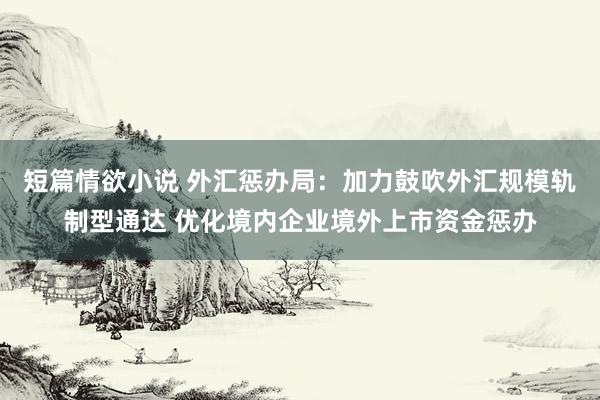 短篇情欲小说 外汇惩办局：加力鼓吹外汇规模轨制型通达 优化境内企业境外上市资金惩办